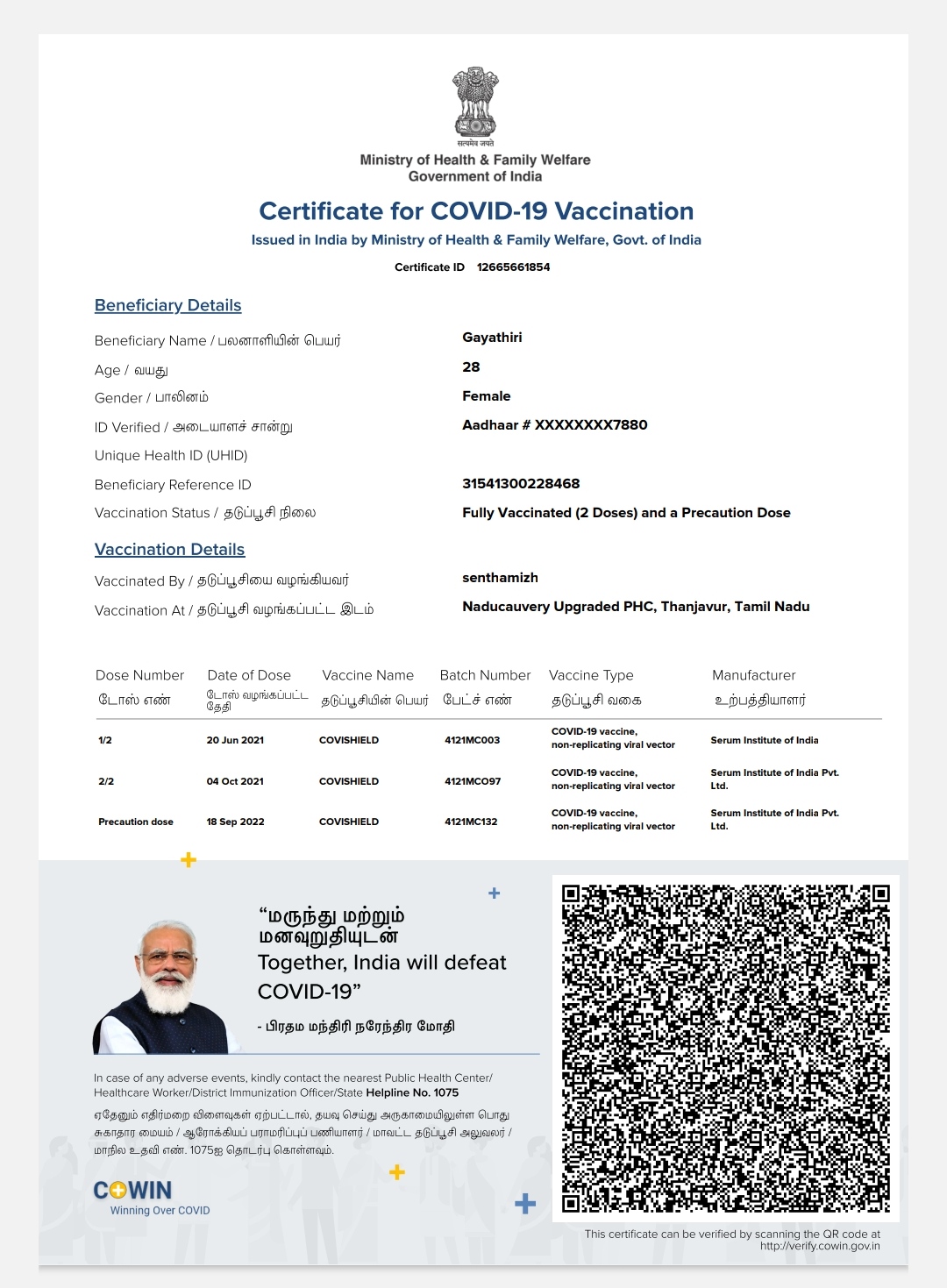 सत्यमेव जयते
Ministry of Health & Family Welfare
Government of India

Certificate for COVID-19 Vaccination
Issued in India by Ministry of Health & Family Welfare, Govt. of India
Certificate ID 12665661854

Beneficiary Details

Beneficiary Name / பலனாளியின் பெயர் Gayathiri
Age / வயது 28
Gender / பாலினம் Female
ID Verified / அடையாளச் சான்று Aadhaar # XXXXXXXX7880
Unique Health ID (UHID)
Beneficiary Reference ID 31541300228468
Vaccination Status / தடுப்பூசி நிலை Fully Vaccinated (2 Doses) and a Precaution Dose

Vaccination Details

Vaccinated By / தடுப்பூசியை வழங்கியவர் senthamizh
Vaccination At / தடுப்பூசி வழங்கப்பட்ட இடம் Naducauvery Upgraded PHC, Thanjavur, Tamil Nadu

| Dose Number டோஸ் எண் | Date of Dose டோஸ் வழங்கப்பட்ட தேதி | Vaccine Name தடுப்பூசியின் பெயர் | Batch Number பேட்ச் எண் | Vaccine Type தடுப்பூசி வகை | Manufacturer உற்பத்தியாளர் |
|---|---|---|---|---|---|
| 1/2 | 20 Jun 2021 | COVISHIELD | 4121MC003 | COVID-19 vaccine, non-replicating viral vector | Serum Institute of India |
| 2/2 | 04 Oct 2021 | COVISHIELD | 4121MCO97 | COVID-19 vaccine, non-replicating viral vector | Serum Institute of India Pvt. Ltd. |
| Precaution dose | 18 Sep 2022 | COVISHIELD | 4121MC132 | COVID-19 vaccine, non-replicating viral vector | Serum Institute of India Pvt. Ltd. |

“மருந்து மற்றும் மனவுறுதியுடன் Together, India will defeat COVID-19”
- பிரதம மந்திரி நரேந்திர மோதி

In case of any adverse events, kindly contact the nearest Public Health Center/ Healthcare Worker/District Immunization Officer/State Helpline No. 1075

ஏதேனும் எதிர்மறை விளைவுகள் ஏற்பட்டால், தயவு செய்து அருகாமையிலுள்ள பொது சுகாதார மையம் / ஆரோக்கியப் பராமரிப்புப் பணியாளர் / மாவட்ட தடுப்பூசி அலுவலர் / மாநில உதவி எண். 1075ஐ தொடர்பு கொள்ளவும்.

COWIN
Winning Over COVID

This certificate can be verified by scanning the QR code at http://verify.cowin.gov.in